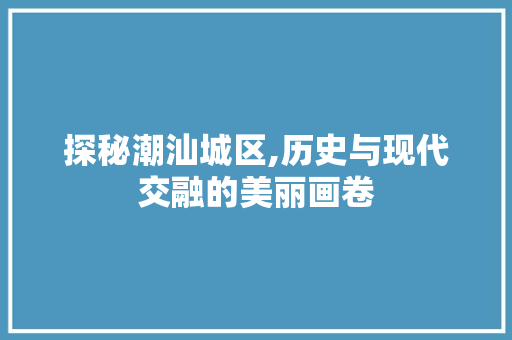 探秘潮汕城区,历史与现代交融的美丽画卷